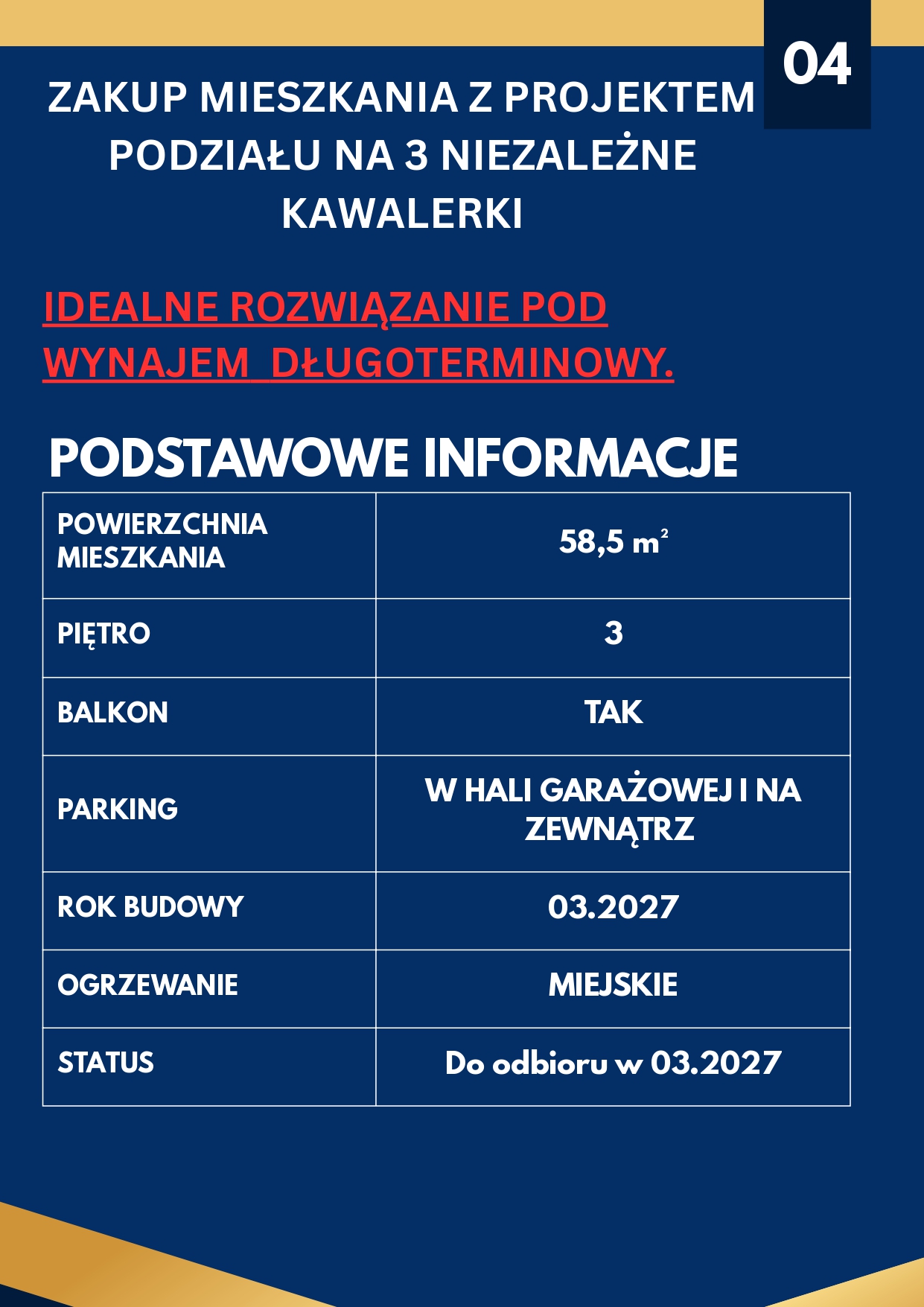 04

ZAKUP MIESZKANIA Z PROJEKTEM PODZIAŁU NA 3 NIEZALEŻNE KAWALERKI

IDEALNE ROZWIĄZANIE POD WYNAJEM  DŁUGOTERMINOWY.

PODSTAWOWE INFORMACJE

| POWIERZCHNIA MIESZKANIA | 58,5 $m^2$ |
|---|---|
| PIĘTRO | 3 |
| BALKON | TAK |
| PARKING | W HALI GARAŻOWEJ I NA ZEWNĄTRZ |
| ROK BUDOWY | 03.2027 |
| OGRZEWANIE | MIEJSKIE |
| STATUS | Do odbioru w 03.2027 |